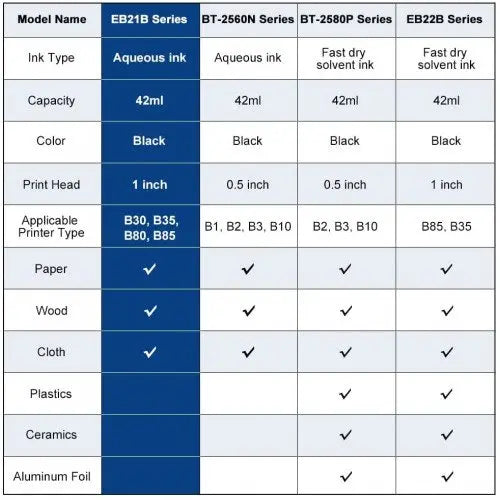 | Model Name | EB21B Series | BT-2560N Series | BT-2580P Series | EB22B Series |
|---|---|---|---|---|
| Ink Type | Aqueous ink | Aqueous ink | Fast dry solvent ink | Fast dry solvent ink |
| Capacity | 42ml | 42ml | 42ml | 42ml |
| Color | Black | Black | Black | Black |
| Print Head | 1 inch | 0.5 inch | 0.5 inch | 1 inch |
| Applicable Printer Type | B30, B35, B80, B85 | B1, B2, B3, B10 | B2, B3, B10 | B85, B35 |
| Paper | ✓ | ✓ | ✓ | ✓ |
| Wood | ✓ | ✓ | ✓ | ✓ |
| Cloth | ✓ | ✓ | ✓ | ✓ |
| Plastics | | | ✓ | ✓ |
| Ceramics | | | ✓ | ✓ |
| Aluminum Foil | | | ✓ | ✓ |